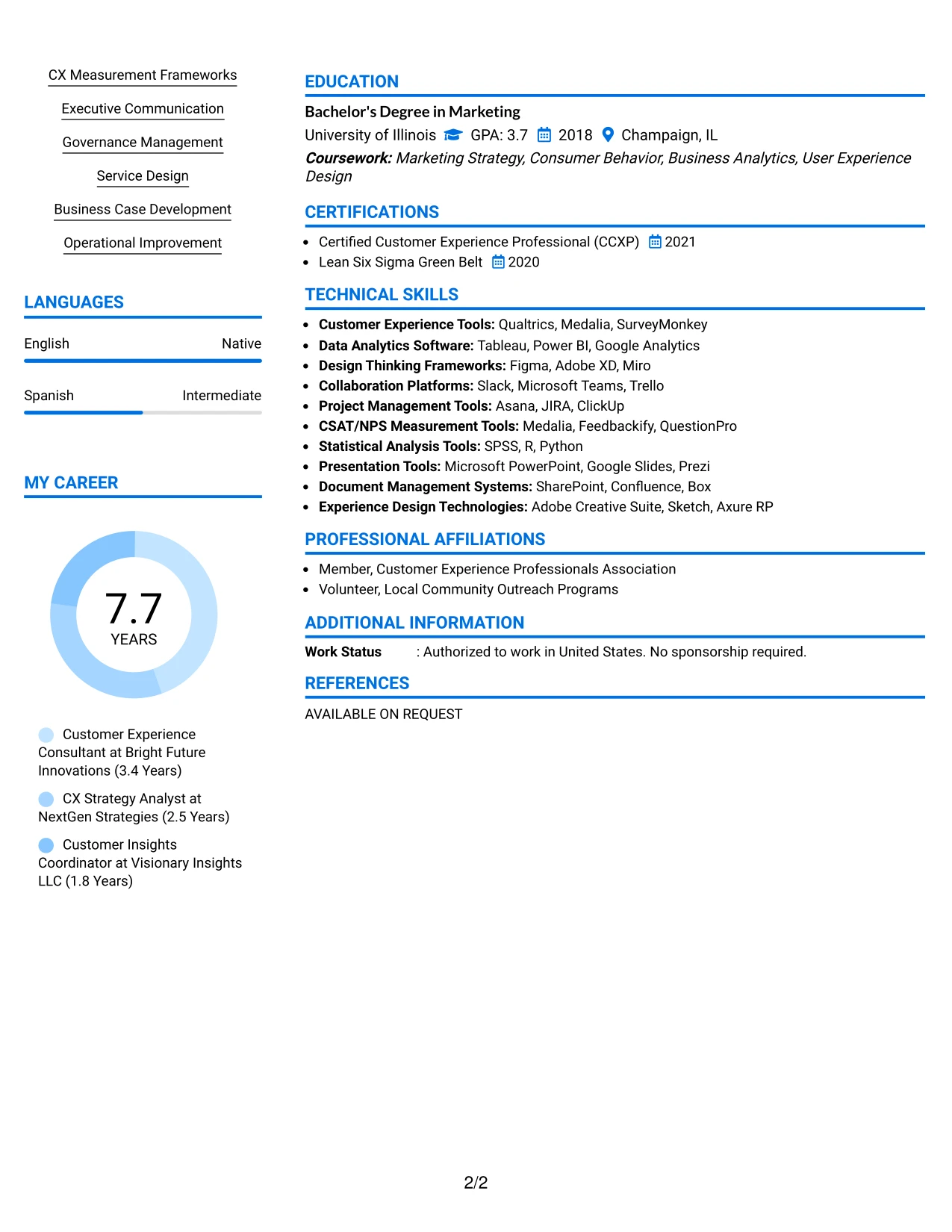 CX Measurement Frameworks

Executive Communication

Governance Management

Service Design

Business Case Development

Operational Improvement

LANGUAGES

English Native

Spanish Intermediate

MY CAREER

7.7
YEARS

Customer Experience Consultant at Bright Future Innovations (3.4 Years)

CX Strategy Analyst at NextGen Strategies (2.5 Years)

Customer Insights Coordinator at Visionary Insights LLC (1.8 Years)

EDUCATION

Bachelor's Degree in Marketing

University of Illinois GPA: 3.7 2018 Champaign, IL

Coursework: Marketing Strategy, Consumer Behavior, Business Analytics, User Experience Design

CERTIFICATIONS

• Certified Customer Experience Professional (CCXP) 2021
• Lean Six Sigma Green Belt 2020

TECHNICAL SKILLS

• Customer Experience Tools: Qualtrics, Medalia, SurveyMonkey
• Data Analytics Software: Tableau, Power BI, Google Analytics
• Design Thinking Frameworks: Figma, Adobe XD, Miro
• Collaboration Platforms: Slack, Microsoft Teams, Trello
• Project Management Tools: Asana, JIRA, ClickUp
• CSAT/NPS Measurement Tools: Medalia, Feedbackify, QuestionPro
• Statistical Analysis Tools: SPSS, R, Python
• Presentation Tools: Microsoft PowerPoint, Google Slides, Prezi
• Document Management Systems: SharePoint, Confluence, Box
• Experience Design Technologies: Adobe Creative Suite, Sketch, Axure RP

PROFESSIONAL AFFILIATIONS

• Member, Customer Experience Professionals Association
• Volunteer, Local Community Outreach Programs

ADDITIONAL INFORMATION

Work Status : Authorized to work in United States. No sponsorship required.

REFERENCES

AVAILABLE ON REQUEST

2/2